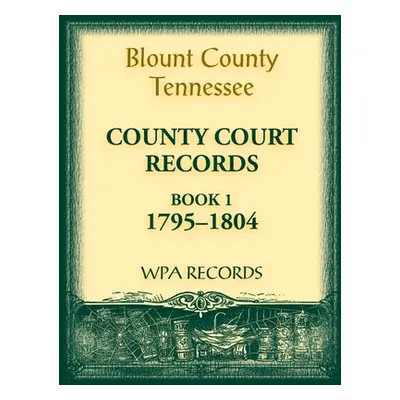 Blount County
Tennessee

COUNTY COURT
RECORDS

BOOK 1
1795–1804

WPA RECORDS